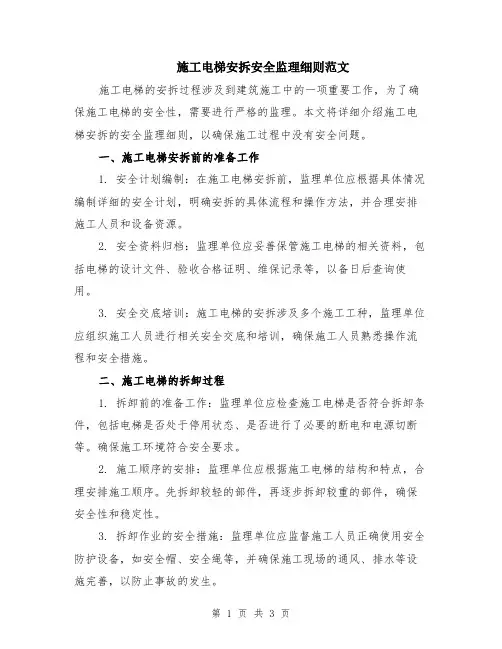 施工电梯安拆安全监理细则范文

施工电梯的安拆过程涉及到建筑施工中的一项重要工作，为了确保施工电梯的安全性，需要进行严格的监理。本文将详细介绍施工电梯安拆的安全监理细则，以确保施工过程中没有安全问题。

一、施工电梯安拆前的准备工作

1. 安全计划编制：在施工电梯安拆前，监理单位应根据具体情况编制详细的安全计划，明确安拆的具体流程和操作方法，并合理安排施工人员和设备资源。

2. 安全资料归档：监理单位应妥善保管施工电梯的相关资料，包括电梯的设计文件、验收合格证明、维保记录等，以备日后查询使用。

3. 安全交底培训：施工电梯的安拆涉及多个施工工种，监理单位应组织施工人员进行相关安全交底和培训，确保施工人员熟悉操作流程和安全措施。

二、施工电梯的拆卸过程

1. 拆卸前的准备工作：监理单位应检查施工电梯是否符合拆卸条件，包括电梯是否处于停用状态、是否进行了必要的断电和电源切断等。确保施工环境符合安全要求。

2. 施工顺序的安排：监理单位应根据施工电梯的结构和特点，合理安排施工顺序。先拆卸较轻的部件，再逐步拆卸较重的部件，确保安全性和稳定性。

3. 拆卸作业的安全措施：监理单位应监督施工人员正确使用安全防护设备，如安全帽、安全绳等，并确保施工现场的通风、排水等设施完善，以防止事故的发生。

第 1 页 共 3 页